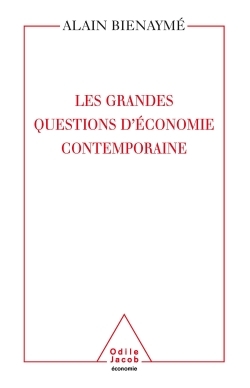 ALAIN BIENAYMÉ

LES GRANDES QUESTIONS D'ÉCONOMIE CONTEMPORAINE

Odile Jacob
économie